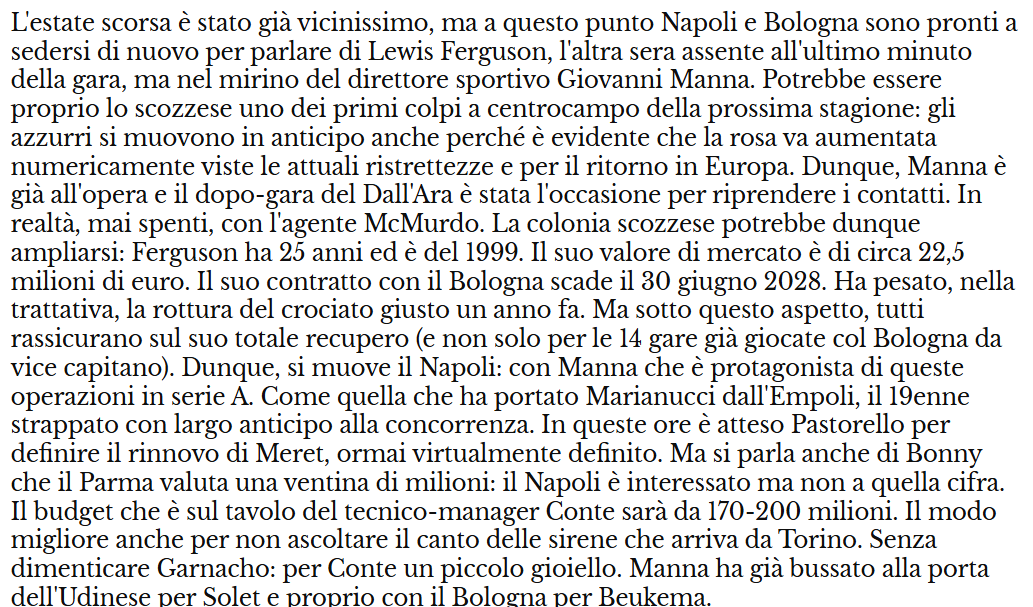 L'estate scorsa è stato già vicinissimo, ma a questo punto Napoli e Bologna sono pronti a sedersi di nuovo per parlare di Lewis Ferguson, l'altra sera assente all'ultimo minuto della gara, ma nel mirino del direttore sportivo Giovanni Manna. Potrebbe essere proprio lo scozzese uno dei primi colpi a centrocampo della prossima stagione: gli azzurri si muovono in anticipo anche perché è evidente che la rosa va aumentata numericamente viste le attuali ristrettezze e per il ritorno in Europa. Dunque, Manna è già all'opera e il dopo-gara del Dall'Ara è stata l'occasione per riprendere i contatti. In realtà, mai spenti, con l'agente McMurdo. La colonia scozzese potrebbe dunque ampliarsi: Ferguson ha 25 anni ed è del 1999. Il suo valore di mercato è di circa 22,5 milioni di euro. Il suo contratto con il Bologna scade il 30 giugno 2028. Ha pesato, nella trattativa, la rottura del crociato giusto un anno fa. Ma sotto questo aspetto, tutti rassicurano sul suo totale recupero (e non solo per le 14 gare già giocate col Bologna da vice capitano). Dunque, si muove il Napoli: con Manna che è protagonista di queste operazioni in serie A. Come quella che ha portato Marianucci dall'Empoli, il 19enne strappato con largo anticipo alla concorrenza. In queste ore è atteso Pastorello per definire il rinnovo di Meret, ormai virtualmente definito. Ma si parla anche di Bonny che il Parma valuta una ventina di milioni: il Napoli è interessato ma non a quella cifra. Il budget che è sul tavolo del tecnico-manager Conte sarà da 170-200 milioni. Il modo migliore anche per non ascoltare il canto delle sirene che arriva da Torino. Senza dimenticare Garnacho: per Conte un piccolo gioiello. Manna ha già bussato alla porta dell'Udinese per Solet e proprio con il Bologna per Beukema.